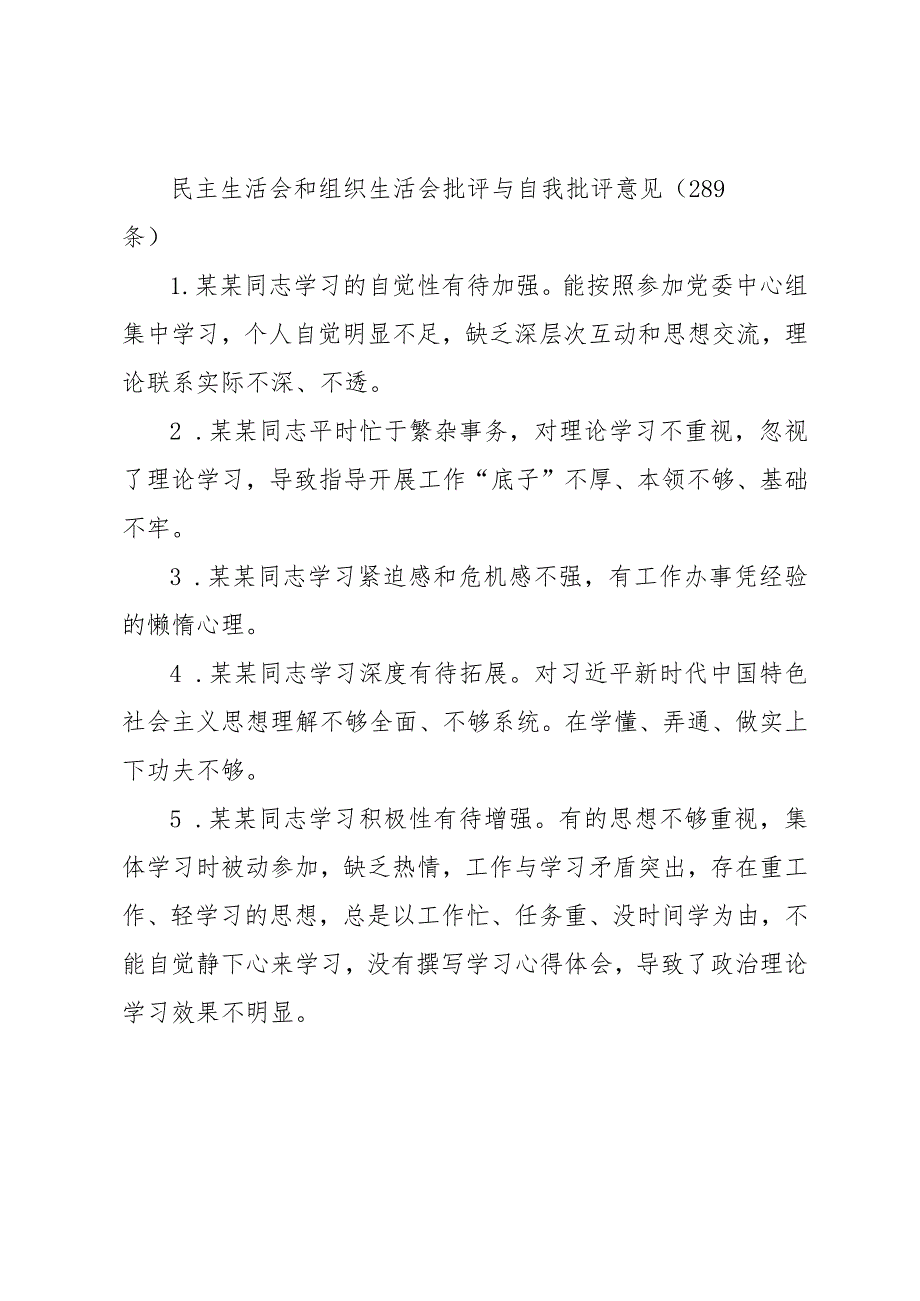 民主生活会和组织生活会批评与自我批评意见（289条）

1.某某同志学习的自觉性有待加强。能按照参加党委中心组集中学习，个人自觉明显不足，缺乏深层次互动和思想交流，理论联系实际不深、不透。

2．某某同志平时忙于繁杂事务，对理论学习不重视，忽视了理论学习，导致指导开展工作“底子”不厚、本领不够、基础不牢。

3．某某同志学习紧迫感和危机感不强，有工作办事凭经验的懒惰心理。

4．某某同志学习深度有待拓展。对习近平新时代中国特色社会主义思想理解不够全面、不够系统。在学懂、弄通、做实上下功夫不够。

5．某某同志学习积极性有待增强。有的思想不够重视，集体学习时被动参加，缺乏热情，工作与学习矛盾突出，存在重工作、轻学习的思想，总是以工作忙、任务重、没时间学为由，不能自觉静下心来学习，没有撰写学习心得体会，导致了政治理论学习效果不明显。